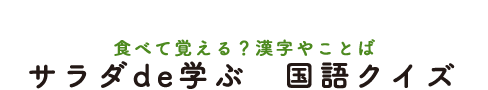 食べて覚える？漢字やことば
サラダde学ぶ　国語クイズ